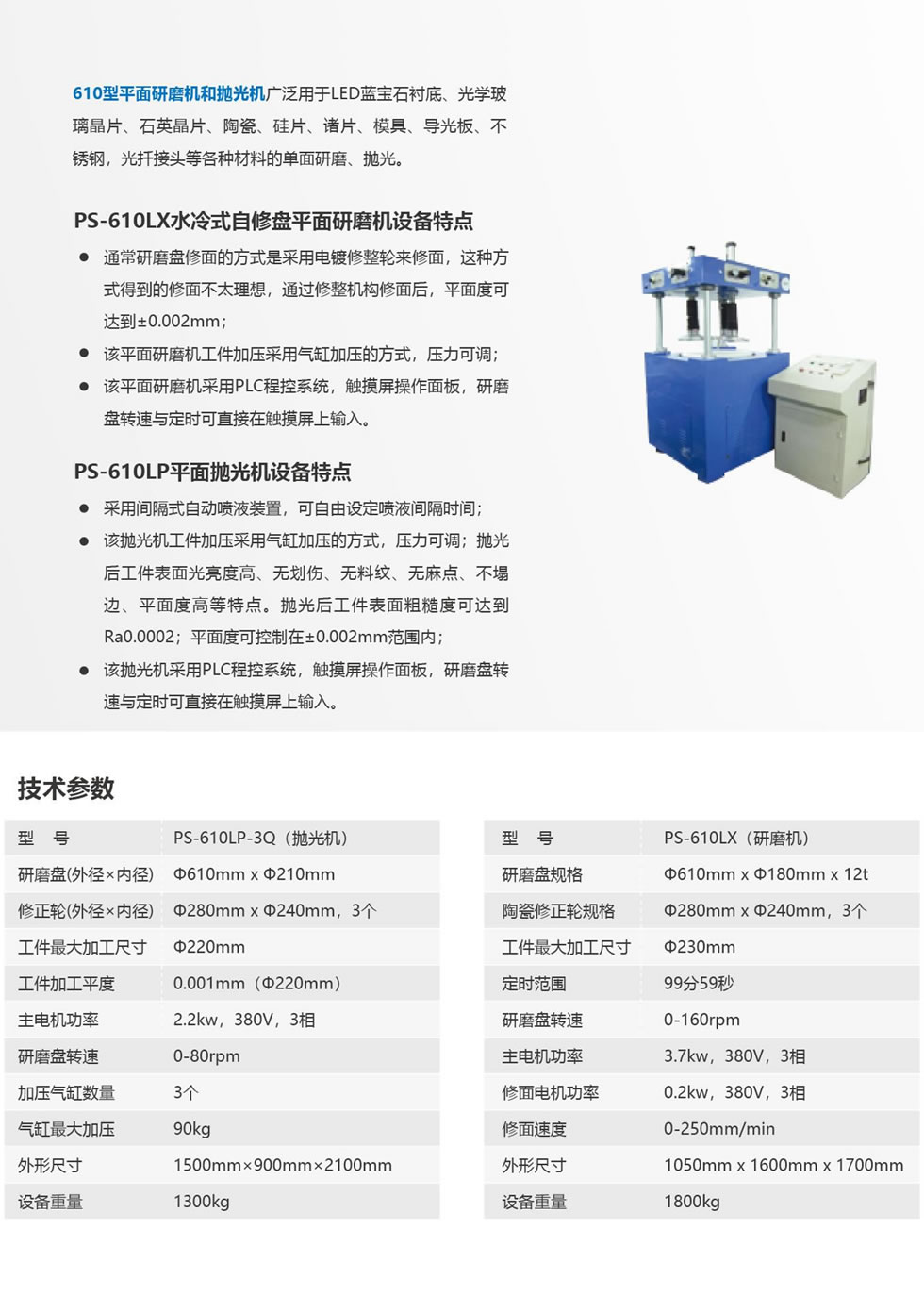 610型平面研磨机和抛光机广泛用于LED蓝宝石衬底、光学玻璃晶片、石英晶片、陶瓷、硅片、诸片、模具、导光板、不锈钢，光扦接头等各种材料的单面研磨、抛光。

PS-610LX水冷式自修盘平面研磨机设备特点

● 通常研磨盘修面的方式是采用电镀修整轮来修面，这种方式得到的修面不太理想，通过修整机构修面后，平面度可达到±0.002mm；
● 该平面研磨机工件加压采用气缸加压的方式，压力可调；
● 该平面研磨机采用PLC程控系统，触摸屏操作面板，研磨盘转速与定时可直接在触摸屏上输入。

PS-610LP平面抛光机设备特点

● 采用间隔式自动喷液装置，可自由设定喷液间隔时间；
● 该抛光机工件加压采用气缸加压的方式，压力可调；抛光后工件表面光亮度高、无划伤、无料纹、无麻点、不塌边、平面度高等特点。抛光后工件表面粗糙度可达到Ra0.0002；平面度可控制在±0.002mm范围内；
● 该抛光机采用PLC程控系统，触摸屏操作面板，研磨盘转速与定时可直接在触摸屏上输入。

技术参数

| 型　号 | PS-610LP-3Q（抛光机） |
|---|---|
| 研磨盘(外径×内径) | Φ610mm x Φ210mm |
| 修正轮(外径×内径) | Φ280mm x Φ240mm，3个 |
| 工件最大加工尺寸 | Φ220mm |
| 工件加工平度 | 0.001mm（Φ220mm） |
| 主电机功率 | 2.2kw，380V，3相 |
| 研磨盘转速 | 0-80rpm |
| 加压气缸数量 | 3个 |
| 气缸最大加压 | 90kg |
| 外形尺寸 | 1500mm×900mm×2100mm |
| 设备重量 | 1300kg |

| 型　号 | PS-610LX（研磨机） |
|---|---|
| 研磨盘规格 | Φ610mm x Φ180mm x 12t |
| 陶瓷修正轮规格 | Φ280mm x Φ240mm，3个 |
| 工件最大加工尺寸 | Φ230mm |
| 定时范围 | 99分59秒 |
| 研磨盘转速 | 0-160rpm |
| 主电机功率 | 3.7kw，380V，3相 |
| 修面电机功率 | 0.2kw，380V，3相 |
| 修面速度 | 0-250mm/min |
| 外形尺寸 | 1050mm x 1600mm x 1700mm |
| 设备重量 | 1800kg |